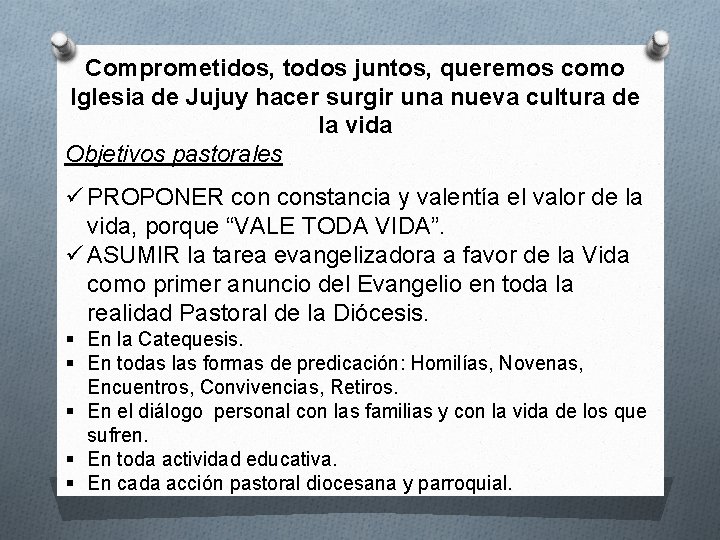 Comprometidos, todos juntos, queremos como Iglesia de Jujuy hacer surgir una nueva cultura de la vida

Objetivos pastorales

✓ PROPONER con constancia y valentía el valor de la vida, porque “VALE TODA VIDA”.
✓ ASUMIR la tarea evangelizadora a favor de la Vida como primer anuncio del Evangelio en toda la realidad Pastoral de la Diócesis.
▪ En la Catequesis.
▪ En todas las formas de predicación: Homilías, Novenas, Encuentros, Convivencias, Retiros.
▪ En el diálogo personal con las familias y con la vida de los que sufren.
▪ En toda actividad educativa.
▪ En cada acción pastoral diocesana y parroquial.